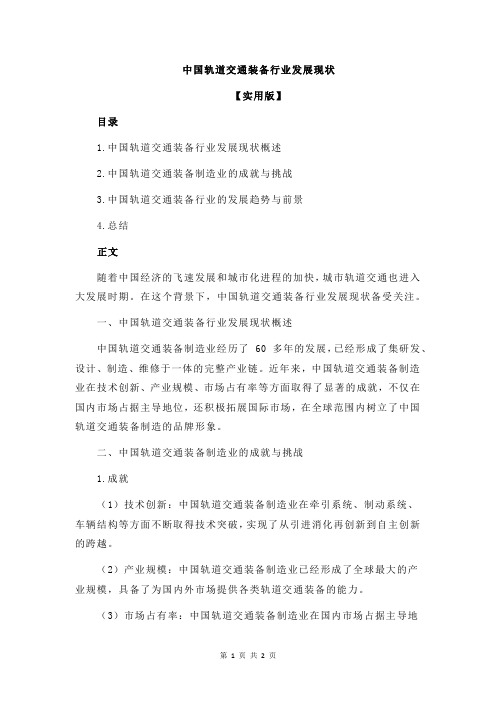 中国轨道交通装备行业发展现状

【实用版】

目录

1.中国轨道交通装备行业发展现状概述

2.中国轨道交通装备制造业的成就与挑战

3.中国轨道交通装备行业的发展趋势与前景

4.总结

正文

随着中国经济的飞速发展和城市化进程的加快，城市轨道交通也进入大发展时期。在这个背景下，中国轨道交通装备行业发展现状备受关注。

一、中国轨道交通装备行业发展现状概述

中国轨道交通装备制造业经历了 60 多年的发展，已经形成了集研发、设计、制造、维修于一体的完整产业链。近年来，中国轨道交通装备制造业在技术创新、产业规模、市场占有率等方面取得了显著的成就，不仅在国内市场占据主导地位，还积极拓展国际市场，在全球范围内树立了中国轨道交通装备制造的品牌形象。

二、中国轨道交通装备制造业的成就与挑战

1.成就

（1）技术创新：中国轨道交通装备制造业在牵引系统、制动系统、车辆结构等方面不断取得技术突破，实现了从引进消化再创新到自主创新的跨越。

（2）产业规模：中国轨道交通装备制造业已经形成了全球最大的产业规模，具备了为国内外市场提供各类轨道交通装备的能力。

（3）市场占有率：中国轨道交通装备制造业在国内市场占据主导地

第 1 页 共 2 页